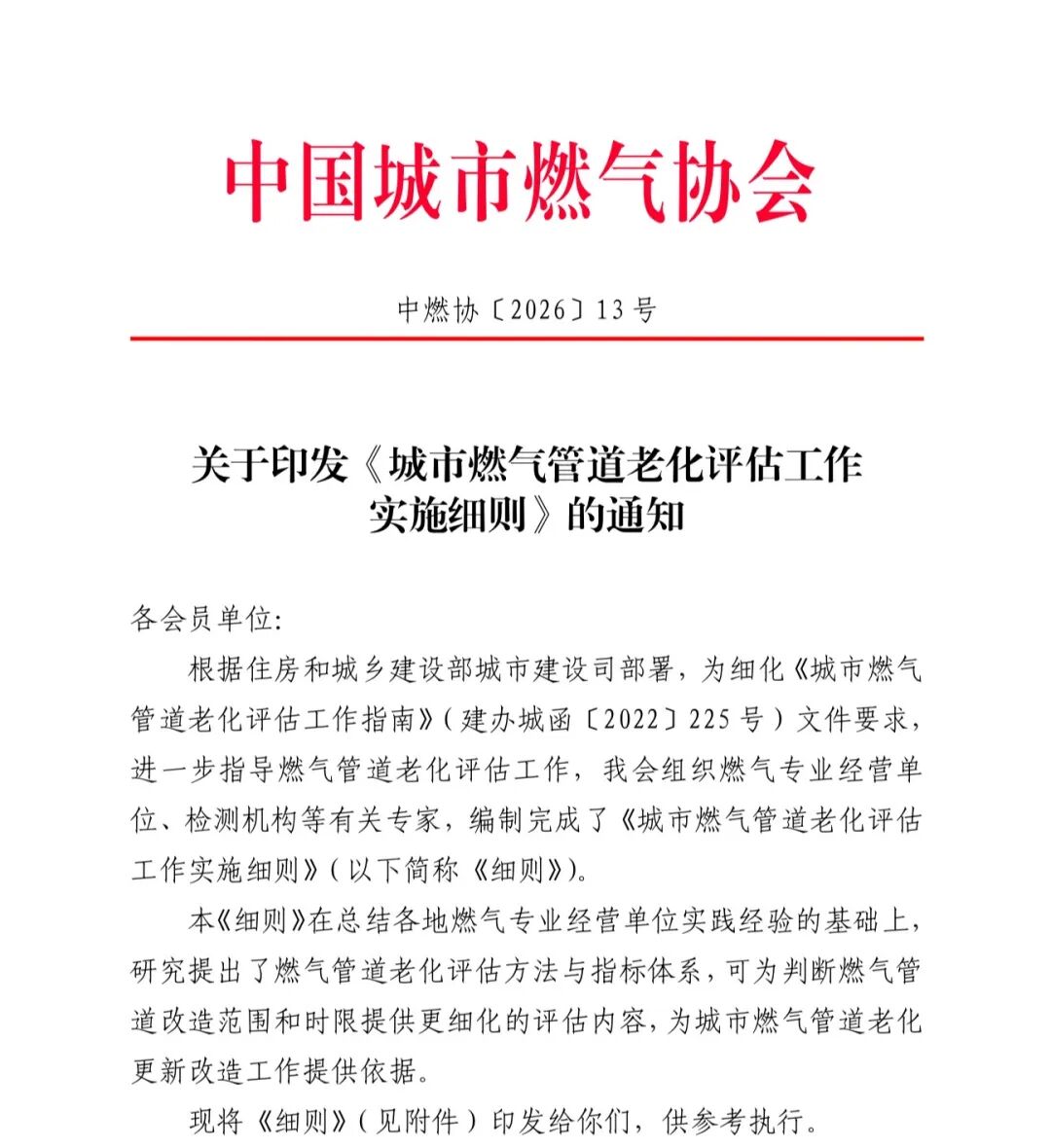 中国城市燃气协会

中燃协〔2026〕13号

关于印发《城市燃气管道老化评估工作实施细则》的通知

各会员单位:

根据住房和城乡建设部城市建设司部署，为细化《城市燃气管道老化评估工作指南》(建办城函〔2022〕225号)文件要求，进一步指导燃气管道老化评估工作，我会组织燃气专业经营单位、检测机构等有关专家，编制完成了《城市燃气管道老化评估工作实施细则》(以下简称《细则》)。

本《细则》在总结各地燃气专业经营单位实践经验的基础上，研究提出了燃气管道老化评估方法与指标体系，可为判断燃气管道改造范围和时限提供更细化的评估内容，为城市燃气管道老化更新改造工作提供依据。

现将《细则》(见附件)印发给你们，供参考执行。